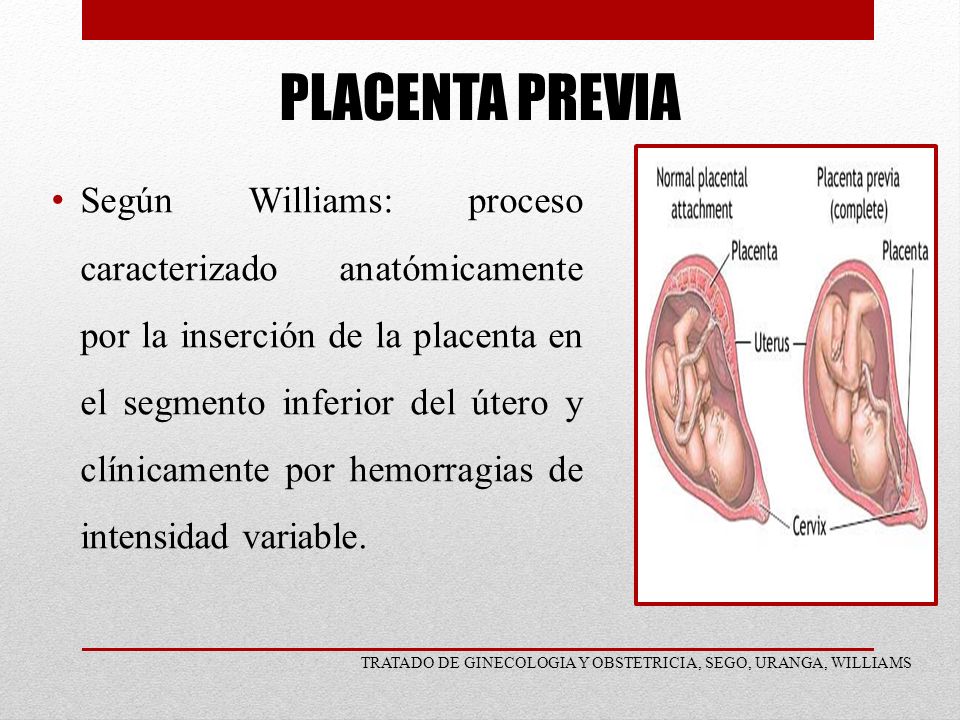 PLACENTA PREVIA

• Según Williams: proceso caracterizado anatómicamente por la inserción de la placenta en el segmento inferior del útero y clínicamente por hemorragias de intensidad variable.

Normal placental attachment

Placenta previa (complete)

Placenta

Placenta

Uterus

Cervix

TRATADO DE GINECOLOGIA Y OBSTETRICIA, SEGO, URANGA, WILLIAMS